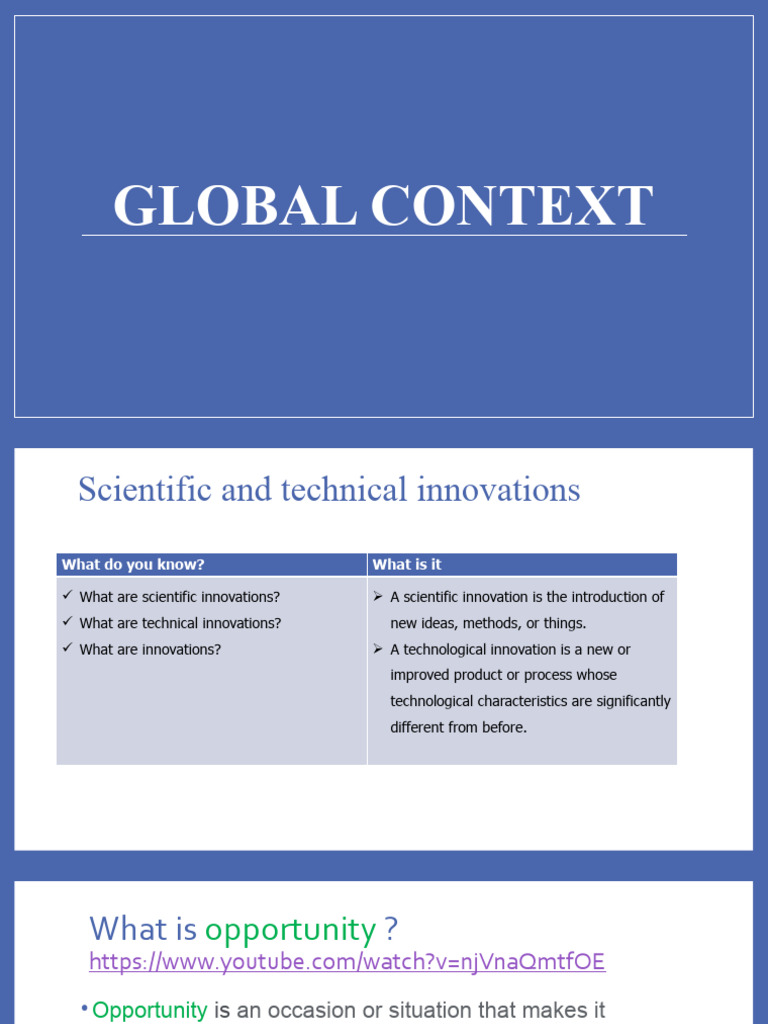 GLOBAL CONTEXT

Scientific and technical innovations

| What do you know? | What is it |
|---|---|
| ✓ What are scientific innovations? ✓ What are technical innovations? ✓ What are innovations? | ➢ A scientific innovation is the introduction of new ideas, methods, or things. ➢ A technological innovation is a new or improved product or process whose technological characteristics are significantly different from before. |

What is opportunity ?
https://www.youtube.com/watch?v=njVnaQmtfOE

• Opportunity is an occasion or situation that makes it